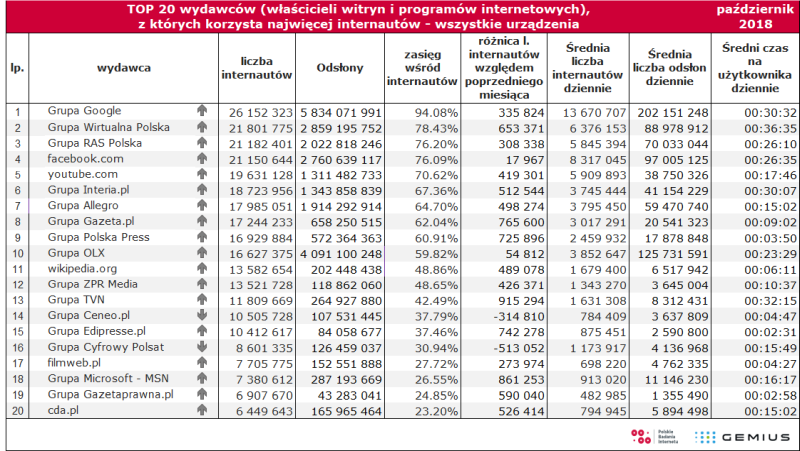 TOP 20 wydawców (właścicieli witryn i programów internetowych), z których korzysta najwięcej internautów - wszystkie urządzenia

październik 2018

| lp. | wydawca | liczba internautów | Odsłony | zasięg wśród internautów | różnica l. internautów względem poprzedniego miesiąca | Średnia liczba internautów dziennie | Średnia liczba odsłon dziennie | Średni czas na użytkownika dziennie |
|---|---|---|---|---|---|---|---|---|
| 1 | Grupa Google | 26 152 323 | 5 834 071 991 | 94.08% | 335 824 | 13 670 707 | 202 151 248 | 00:30:32 |
| 2 | Grupa Wirtualna Polska | 21 801 775 | 2 859 195 752 | 78.43% | 653 371 | 6 376 153 | 88 978 912 | 00:36:35 |
| 3 | Grupa RAS Polska | 21 182 401 | 2 022 818 246 | 76.20% | 308 338 | 5 845 394 | 70 033 044 | 00:26:10 |
| 4 | facebook.com | 21 150 644 | 2 760 639 117 | 76.09% | 17 967 | 8 317 045 | 97 005 125 | 00:26:35 |
| 5 | youtube.com | 19 631 128 | 1 311 482 733 | 70.62% | 419 301 | 5 909 893 | 38 750 326 | 00:17:46 |
| 6 | Grupa Interia.pl | 18 723 956 | 1 343 858 839 | 67.36% | 512 544 | 3 745 444 | 41 154 229 | 00:30:07 |
| 7 | Grupa Allegro | 17 985 051 | 1 914 292 914 | 64.70% | 498 274 | 3 795 450 | 59 470 740 | 00:15:02 |
| 8 | Grupa Gazeta.pl | 17 244 233 | 658 250 515 | 62.04% | 765 600 | 3 017 291 | 20 541 323 | 00:09:02 |
| 9 | Grupa Polska Press | 16 929 884 | 572 364 363 | 60.91% | 725 896 | 2 459 932 | 17 878 848 | 00:03:50 |
| 10 | Grupa OLX | 16 627 375 | 4 091 100 248 | 59.82% | 54 812 | 3 852 647 | 125 731 591 | 00:23:29 |
| 11 | wikipedia.org | 13 582 654 | 202 448 438 | 48.86% | 489 078 | 1 679 400 | 6 517 942 | 00:06:11 |
| 12 | Grupa ZPR Media | 13 521 728 | 118 862 060 | 48.65% | 426 371 | 1 343 270 | 3 645 004 | 00:10:37 |
| 13 | Grupa TVN | 11 809 669 | 264 927 880 | 42.49% | 915 294 | 1 631 308 | 8 312 431 | 00:32:15 |
| 14 | Grupa Ceneo.pl | 10 505 728 | 107 531 445 | 37.79% | -314 810 | 784 409 | 3 637 809 | 00:04:47 |
| 15 | Grupa Edipresse.pl | 10 412 617 | 84 058 677 | 37.46% | 742 278 | 875 451 | 2 590 800 | 00:02:31 |
| 16 | Grupa Cyfrowy Polsat | 8 601 335 | 126 459 037 | 30.94% | -513 052 | 1 173 917 | 4 136 968 | 00:15:49 |
| 17 | filmweb.pl | 7 705 775 | 152 551 888 | 27.72% | 273 974 | 698 220 | 4 762 335 | 00:04:27 |
| 18 | Grupa Microsoft - MSN | 7 380 612 | 287 193 669 | 26.55% | 861 253 | 913 020 | 11 146 230 | 00:16:17 |
| 19 | Grupa Gazetaprawna.pl | 6 907 670 | 43 283 041 | 24.85% | 590 040 | 482 985 | 1 355 490 | 00:02:58 |
| 20 | cda.pl | 6 449 643 | 165 965 464 | 23.20% | 526 414 | 794 945 | 5 894 498 | 00:15:02 |

Polskie Badania Internetu
GEMIUS